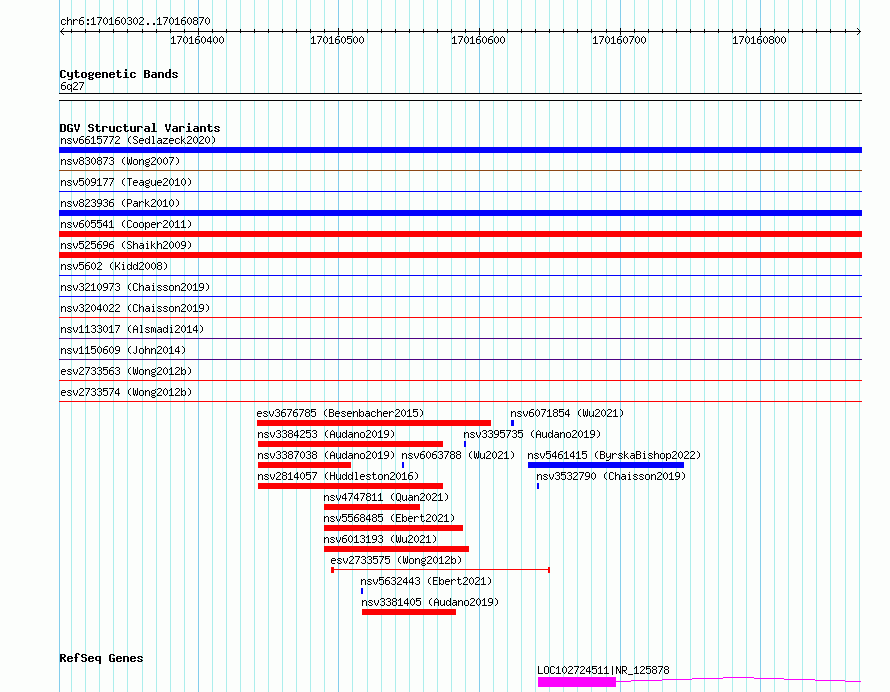 chr6:170160302..170160870

170160400 170160500 170160600 170160700 170160800

Cytogenetic Bands
6q27

DGV Structural Variants
nsv6615772 (Sedlazeck2020)
nsv830873 (Wong2007)
nsv509177 (Teague2010)
nsv823936 (Park2010)
nsv605541 (Cooper2011)
nsv525696 (Shaikh2009)
nsv5602 (Kidd2008)
nsv3210973 (Chaisson2019)
nsv3204022 (Chaisson2019)
nsv1133017 (Alsmadi2014)
nsv1150609 (John2014)
esv2733563 (Wong2012b)
esv2733574 (Wong2012b)
esv3676785 (Besenbacher2015)
nsv6071854 (Wu2021)
nsv3384253 (Audano2019)
nsv3395735 (Audano2019)
nsv3387038 (Audano2019)
nsv6063788 (Wu2021)
nsv5461415 (ByrskaBishop2022)
nsv2814057 (Huddleston2016)
nsv3532790 (Chaisson2019)
nsv4747811 (Quan2021)
nsv5568485 (Ebert2021)
nsv6013193 (Wu2021)
esv2733575 (Wong2012b)
nsv5632443 (Ebert2021)
nsv3381405 (Audano2019)

RefSeq Genes
LOC102724511|NR_125878